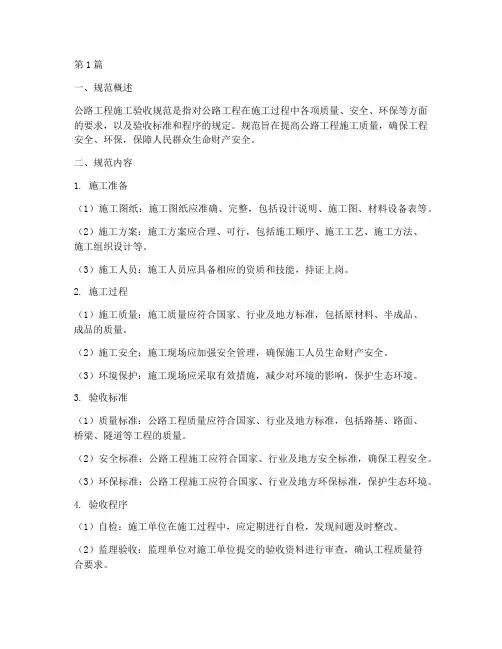 第1篇

一、规范概述

公路工程施工验收规范是指对公路工程在施工过程中各项质量、安全、环保等方面的要求，以及验收标准和程序的规定。规范旨在提高公路工程施工质量，确保工程安全、环保，保障人民群众生命财产安全。

二、规范内容

1. 施工准备

（1）施工图纸：施工图纸应准确、完整，包括设计说明、施工图、材料设备表等。

（2）施工方案：施工方案应合理、可行，包括施工顺序、施工工艺、施工方法、施工组织设计等。

（3）施工人员：施工人员应具备相应的资质和技能，持证上岗。

2. 施工过程

（1）施工质量：施工质量应符合国家、行业及地方标准，包括原材料、半成品、成品的质量。

（2）施工安全：施工现场应加强安全管理，确保施工人员生命财产安全。

（3）环境保护：施工现场应采取有效措施，减少对环境的影响，保护生态环境。

3. 验收标准

（1）质量标准：公路工程质量应符合国家、行业及地方标准，包括路基、路面、桥梁、隧道等工程的质量。

（2）安全标准：公路工程施工应符合国家、行业及地方安全标准，确保工程安全。

（3）环保标准：公路工程施工应符合国家、行业及地方环保标准，保护生态环境。

4. 验收程序

（1）自检：施工单位在施工过程中，应定期进行自检，发现问题及时整改。

（2）监理验收：监理单位对施工单位提交的验收资料进行审查，确认工程质量符合要求。